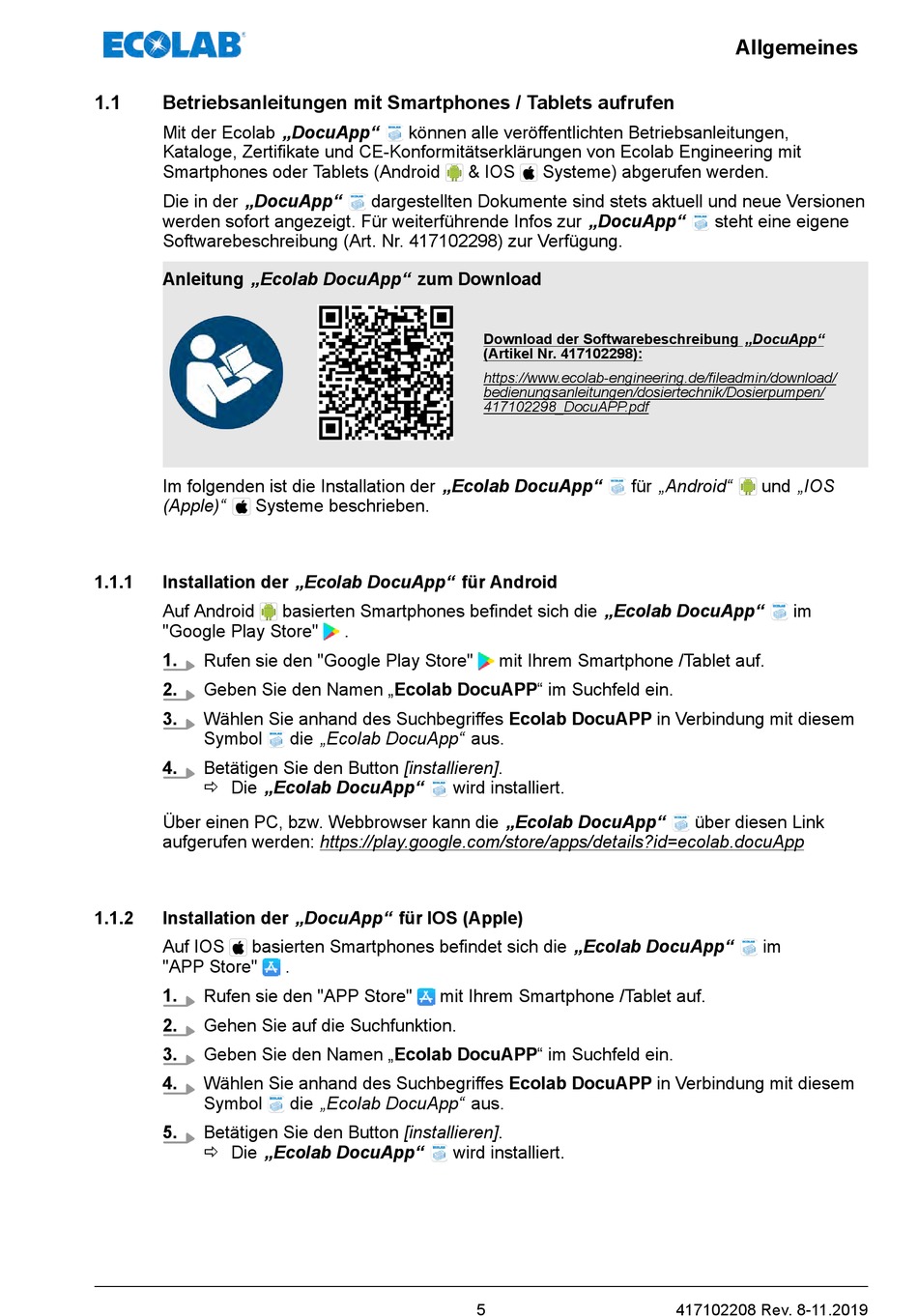 ECOLAB

Allgemeines

1.1 Betriebsanleitungen mit Smartphones / Tablets aufrufen

Mit der Ecolab „DocuApp“ können alle veröffentlichten Betriebsanleitungen, Kataloge, Zertifikate und CE-Konformitätserklärungen von Ecolab Engineering mit Smartphones oder Tablets (Android & IOS Systeme) abgerufen werden.

Die in der „DocuApp“ dargestellten Dokumente sind stets aktuell und neue Versionen werden sofort angezeigt. Für weiterführende Infos zur „DocuApp“ steht eine eigene Softwarebeschreibung (Art. Nr. 417102298) zur Verfügung.

Anleitung „Ecolab DocuApp“ zum Download

Download der Softwarebeschreibung „DocuApp“ (Artikel Nr. 417102298):

https://www.ecolab-engineering.de/fileadmin/download/bedienungsanleitungen/dosiertechnik/Dosierpumpen/417102298_DocuAPP.pdf

Im folgenden ist die Installation der „Ecolab DocuApp“ für „Android“ und „IOS (Apple)“ Systeme beschrieben.

1.1.1 Installation der „Ecolab DocuApp“ für Android

Auf Android basierten Smartphones befindet sich die „Ecolab DocuApp“ im "Google Play Store" .

1. Rufen sie den "Google Play Store" mit Ihrem Smartphone /Tablet auf.

2. Geben Sie den Namen „Ecolab DocuAPP“ im Suchfeld ein.

3. Wählen Sie anhand des Suchbegriffes Ecolab DocuAPP in Verbindung mit diesem Symbol die „Ecolab DocuApp“ aus.

4. Betätigen Sie den Button [installieren].
⇨ Die „Ecolab DocuApp“ wird installiert.

Über einen PC, bzw. Webbrowser kann die „Ecolab DocuApp“ über diesen Link aufgerufen werden: https://play.google.com/store/apps/details?id=ecolab.docuApp

1.1.2 Installation der „DocuApp“ für IOS (Apple)

Auf IOS basierten Smartphones befindet sich die „Ecolab DocuApp“ im "APP Store" .

1. Rufen sie den "APP Store" mit Ihrem Smartphone /Tablet auf.

2. Gehen Sie auf die Suchfunktion.

3. Geben Sie den Namen „Ecolab DocuAPP“ im Suchfeld ein.

4. Wählen Sie anhand des Suchbegriffes Ecolab DocuAPP in Verbindung mit diesem Symbol die „Ecolab DocuApp“ aus.

5. Betätigen Sie den Button [installieren].
⇨ Die „Ecolab DocuApp“ wird installiert.

5

417102208 Rev. 8-11.2019